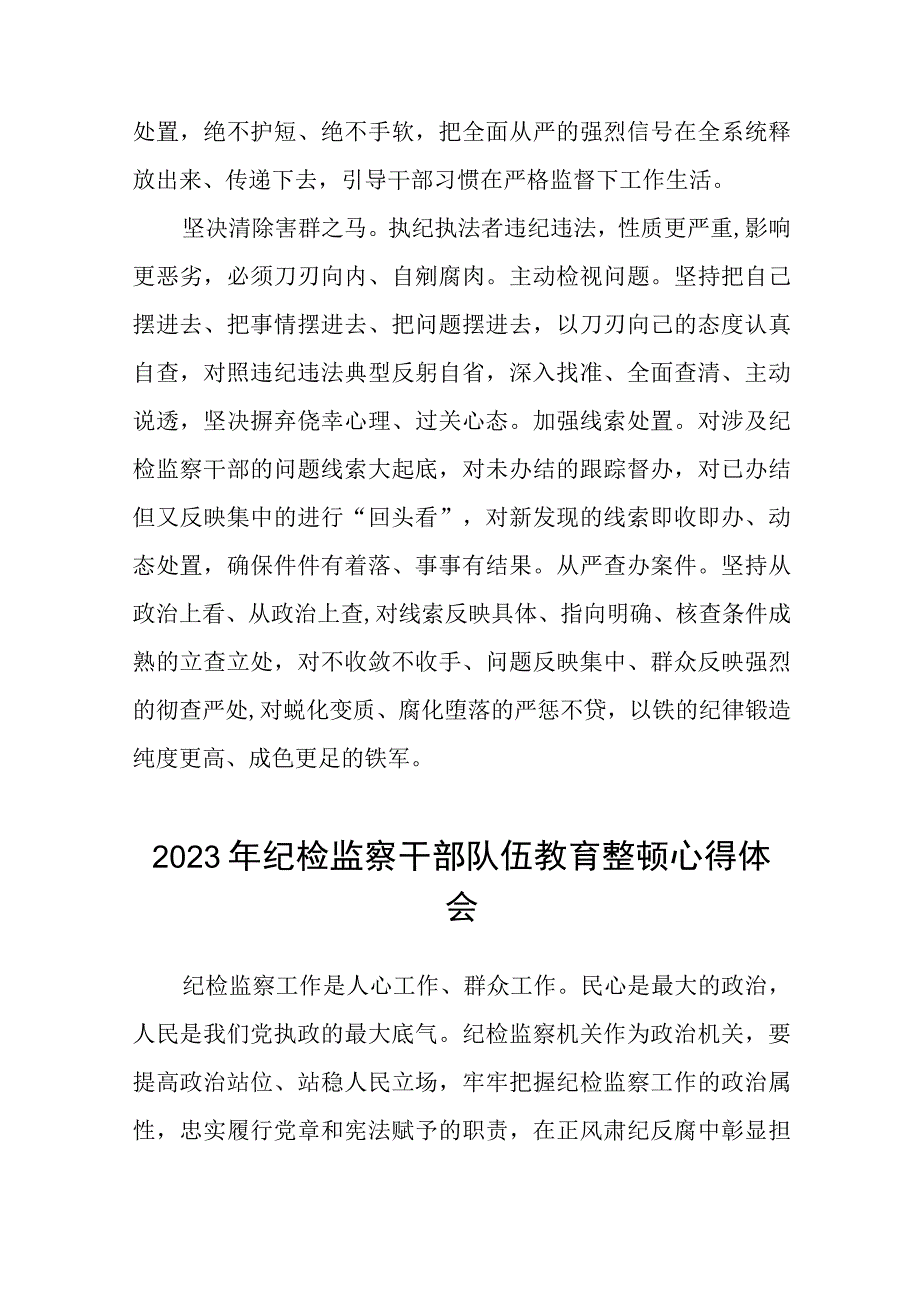 处置，绝不护短、绝不手软，把全面从严的强烈信号在全系统释放出来、传递下去，引导干部习惯在严格监督下工作生活。

坚决清除害群之马。执纪执法者违纪违法，性质更严重,影响更恶劣，必须刀刃向内、自剜腐肉。主动检视问题。坚持把自己摆进去、把事情摆进去、把问题摆进去，以刀刃向己的态度认真自查，对照违纪违法典型反躬自省，深入找准、全面查清、主动说透，坚决摒弃侥幸心理、过关心态。加强线索处置。对涉及纪检监察干部的问题线索大起底，对未办结的跟踪督办，对已办结但又反映集中的进行“回头看”，对新发现的线索即收即办、动态处置，确保件件有着落、事事有结果。从严查办案件。坚持从政治上看、从政治上查,对线索反映具体、指向明确、核查条件成熟的立查立处，对不收敛不收手、问题反映集中、群众反映强烈的彻查严处,对蜕化变质、腐化堕落的严惩不贷，以铁的纪律锻造纯度更高、成色更足的铁军。

2023年纪检监察干部队伍教育整顿心得体会

纪检监察工作是人心工作、群众工作。民心是最大的政治，人民是我们党执政的最大底气。纪检监察机关作为政治机关，要提高政治站位、站稳人民立场，牢牢把握纪检监察工作的政治属性，忠实履行党章和宪法赋予的职责，在正风肃纪反腐中彰显担